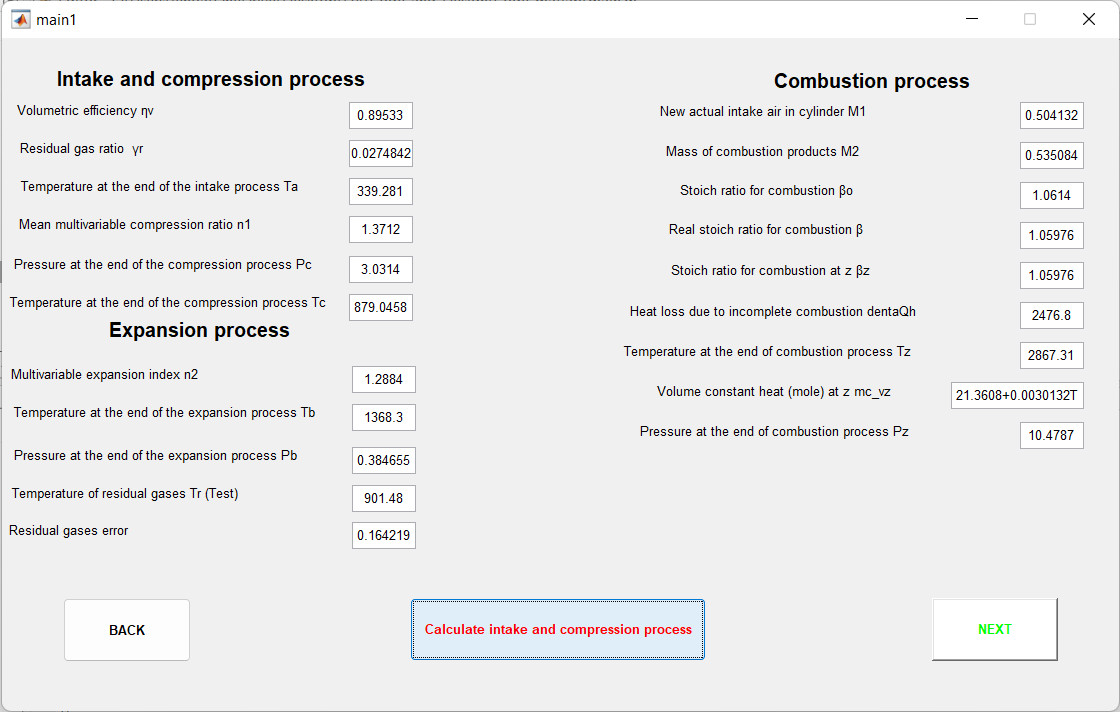 main1

Intake and compression process

Volumetric efficiency ηv 0.89533

Residual gas ratio γr 0.0274842

Temperature at the end of the intake process Ta 339.281

Mean multivariable compression ratio n1 1.3712

Pressure at the end of the compression process Pc 3.0314

Temperature at the end of the compression process Tc 879.0458

Expansion process

Multivariable expansion index n2 1.2884

Temperature at the end of the expansion process Tb 1368.3

Pressure at the end of the expansion process Pb 0.384655

Temperature of residual gases Tr (Test) 901.48

Residual gases error 0.164219

Combustion process

New actual intake air in cylinder M1 0.504132

Mass of combustion products M2 0.535084

Stoich ratio for combustion βo 1.0614

Real stoich ratio for combustion β 1.05976

Stoich ratio for combustion at z βz 1.05976

Heat loss due to incomplete combustion dentaQh 2476.8

Temperature at the end of combustion process Tz 2867.31

Volume constant heat (mole) at z mc_vz 21.3608+0.0030132T

Pressure at the end of combustion process Pz 10.4787

BACK

Calculate intake and compression process

NEXT